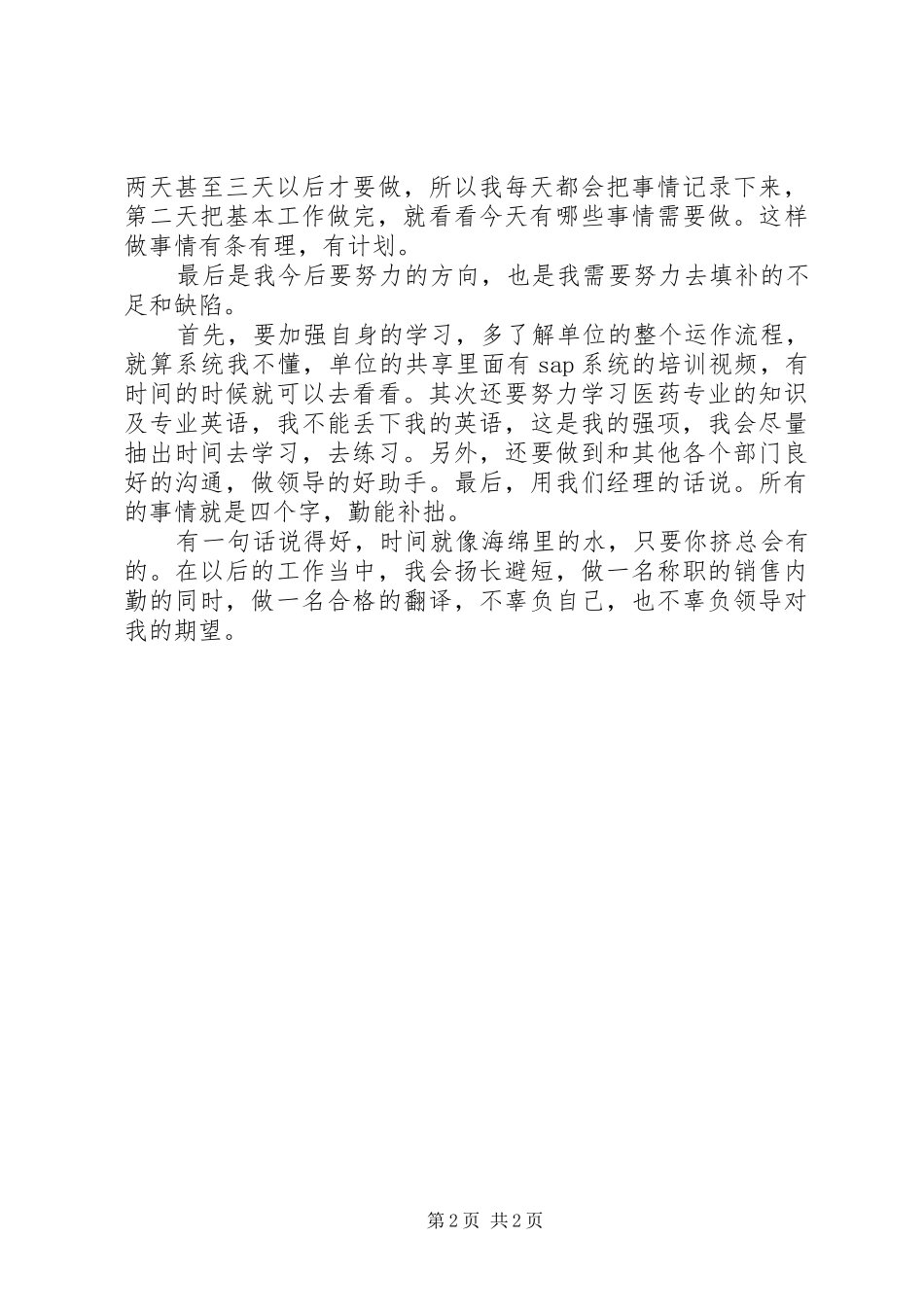 两天甚至三天以后才要做，所以我每天都会把事情记录下来，第二天把基本工作做完，就看看今天有哪些事情需要做。这样做事情有条有理，有计划。

最后是我今后要努力的方向，也是我需要努力去填补的不足和缺陷。

首先，要加强自身的学习，多了解单位的整个运作流程，就算系统我不懂，单位的共享里面有 sap 系统的培训视频，有时间的时候就可以去看看。其次还要努力学习医药专业的知识及专业英语，我不能丢下我的英语，这是我的强项，我会尽量抽出时间去学习，去练习。另外，还要做到和其他各个部门良好的沟通，做领导的好助手。最后，用我们经理的话说。所有的事情就是四个字，勤能补拙。

有一句话说得好，时间就像海绵里的水，只要你挤总会有的。在以后的工作当中，我会扬长避短，做一名称职的销售内勤的同时，做一名合格的翻译，不辜负自己，也不辜负领导对我的期望。

第 2 页 共 2 页